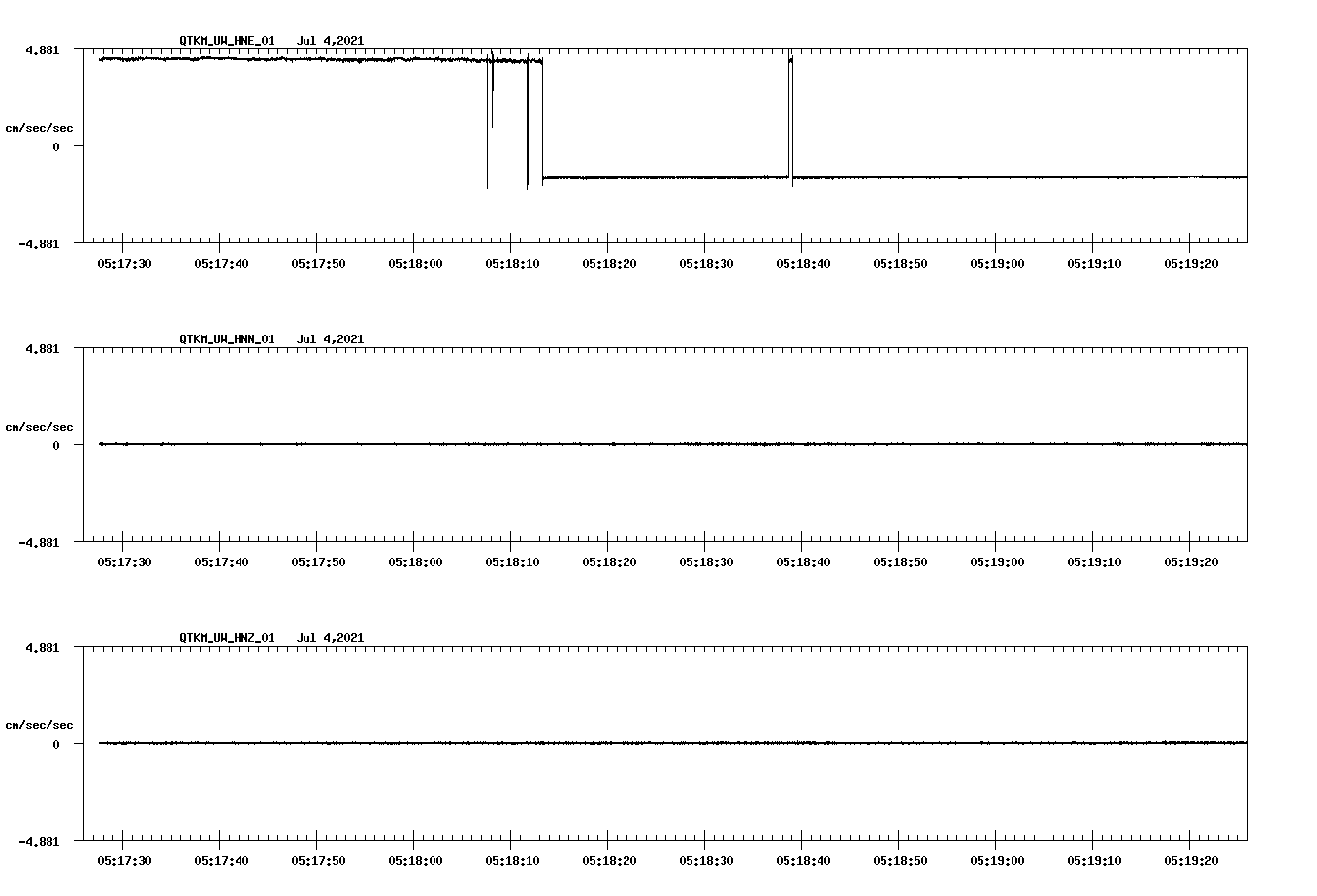 QTKM_UW_HNE_01 Jul 4,2021

4.881

cm/sec/sec

0

-4.881

05:17:30 05:17:40 05:17:50 05:18:00 05:18:10 05:18:20 05:18:30 05:18:40 05:18:50 05:19:00 05:19:10 05:19:20

QTKM_UW_HNN_01 Jul 4,2021

4.881

cm/sec/sec

0

-4.881

05:17:30 05:17:40 05:17:50 05:18:00 05:18:10 05:18:20 05:18:30 05:18:40 05:18:50 05:19:00 05:19:10 05:19:20

QTKM_UW_HNZ_01 Jul 4,2021

4.881

cm/sec/sec

0

-4.881

05:17:30 05:17:40 05:17:50 05:18:00 05:18:10 05:18:20 05:18:30 05:18:40 05:18:50 05:19:00 05:19:10 05:19:20